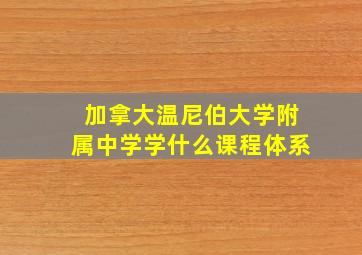 加拿大温尼伯大学附属中学学什么课程体系